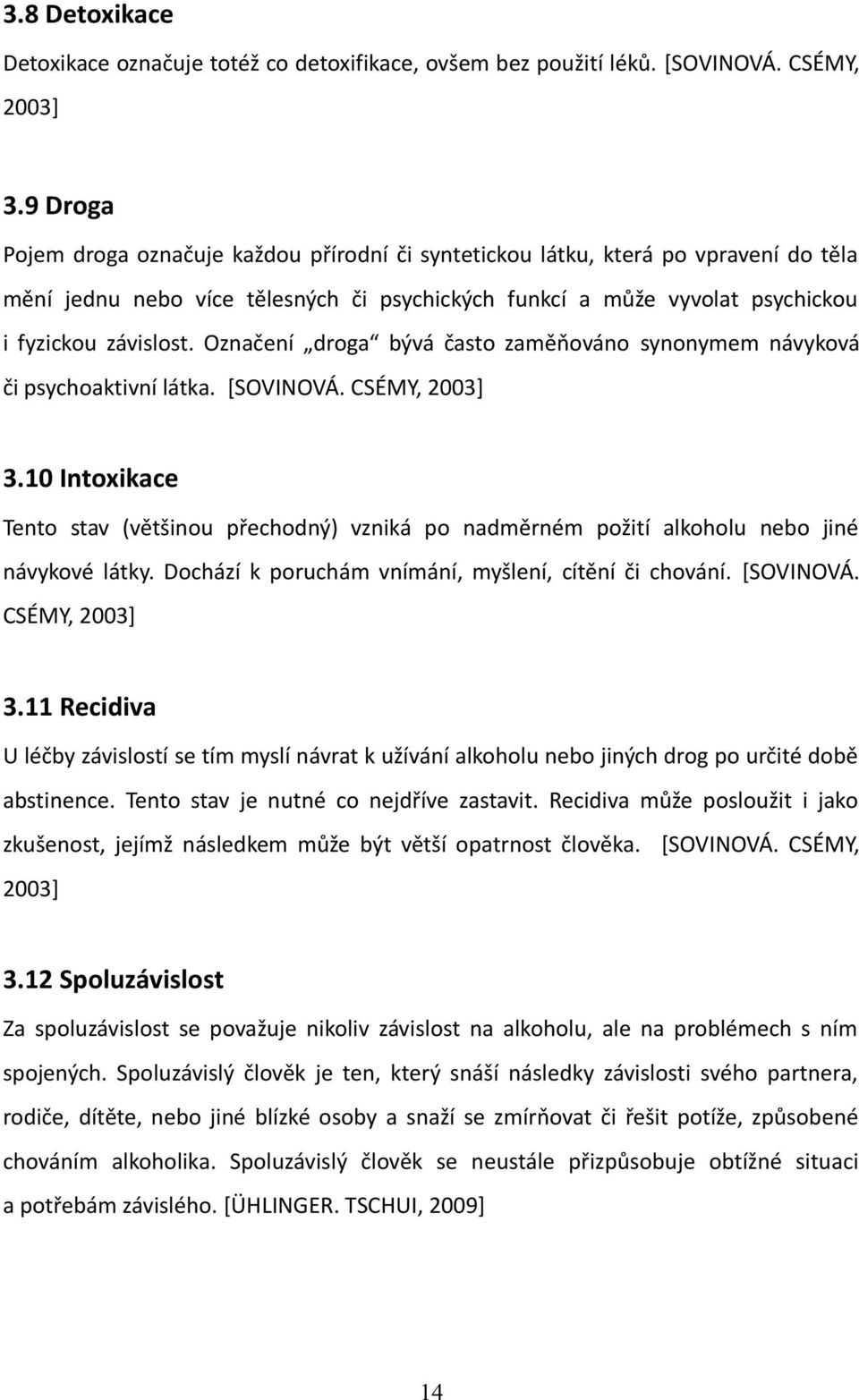 3.8 Detoxikace

Detoxikace označuje totéž co detoxifikace, ovšem bez použití léků. [SOVINOVÁ. CSÉMY, 2003]

3.9 Droga

Pojem droga označuje každou přírodní či syntetickou látku, která po vpravení do těla mění jednu nebo více tělesných či psychických funkcí a může vyvolat psychickou i fyzickou závislost. Označení „droga“ bývá často zaměňováno synonymem návyková či psychoaktivní látka. [SOVINOVÁ. CSÉMY, 2003]

3.10 Intoxikace

Tento stav (většinou přechodný) vzniká po nadměrném požití alkoholu nebo jiné návykové látky. Dochází k poruchám vnímání, myšlení, cítění či chování. [SOVINOVÁ. CSÉMY, 2003]

3.11 Recidiva

U léčby závislostí se tím myslí návrat k užívání alkoholu nebo jiných drog po určité době abstinence. Tento stav je nutné co nejdříve zastavit. Recidiva může posloužit i jako zkušenost, jejímž následkem může být větší opatrnost člověka. [SOVINOVÁ. CSÉMY, 2003]

3.12 Spoluzávislost

Za spoluzávislost se považuje nikoliv závislost na alkoholu, ale na problémech s ním spojených. Spoluzávislý člověk je ten, který snáší následky závislosti svého partnera, rodiče, dítěte, nebo jiné blízké osoby a snaží se zmírňovat či řešit potíže, způsobené chováním alkoholika. Spoluzávislý člověk se neustále přizpůsobuje obtížné situaci a potřebám závislého. [ÜHLINGER. TSCHUI, 2009]

14